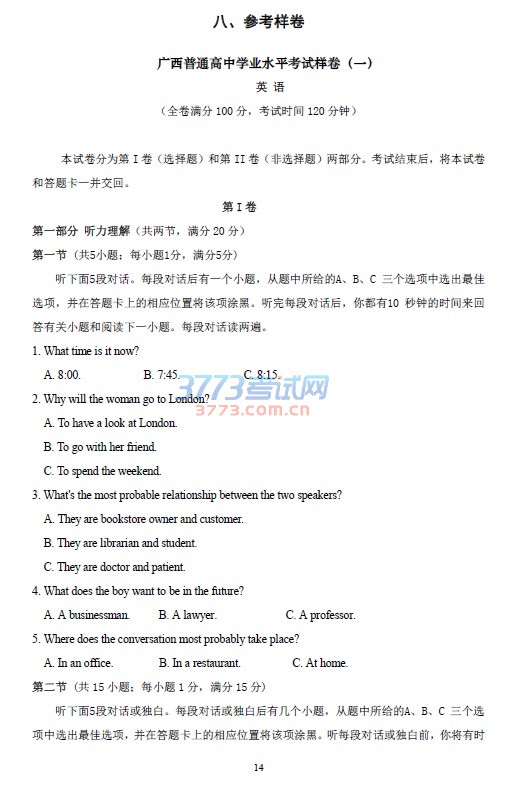 八、参考样卷

广西普通高中学业水平考试样卷（一）

英 语

（全卷满分 100 分，考试时间 120 分钟）

本试卷分为第 I 卷（选择题）和第 II 卷（非选择题）两部分。考试结束后，将本试卷和答题卡一并交回。

第 I 卷

第一部分 听力理解（共两节，满分 20 分）

第一节（共5小题；每小题1分，满分5分）

听下面5段对话。每段对话后有一个小题，从题中所给的A、B、C 三个选项中选出最佳选项，并在答题卡上的相应位置将该项涂黑。听完每段对话后，你都有10 秒钟的时间来回答有关小题和阅读下一小题。每段对话读两遍。

1. What time is it now?

A. 8:00. B. 7:45. C. 8:15.

3773考试网
3773.com.cn

2. Why will the woman go to London?

A. To have a look at London.

B. To go with her friend.

C. To spend the weekend.

3. What's the most probable relationship between the two speakers?

A. They are bookstore owner and customer.

B. They are librarian and student.

C. They are doctor and patient.

4. What does the boy want to be in the future?

A. A businessman. B. A lawyer. C. A professor.

5. Where does the conversation most probably take place?

A. In an office. B. In a restaurant. C. At home.

第二节（共 15 小题；每小题 1 分，满分 15 分）

听下面5段对话或独白。每段对话或独白后有几个小题，从题中所给的A、B、C 三个选项中选出最佳选项，并在答题卡上的相应位置将该项涂黑。听每段对话或独白前，你将有时

14